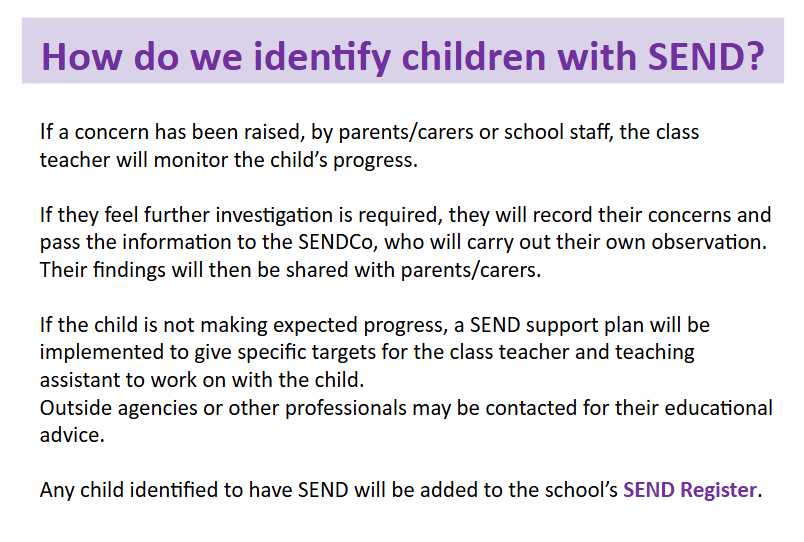 How do we identify children with SEND?

If a concern has been raised, by parents/carers or school staff, the class teacher will monitor the child's progress.

If they feel further investigation is required, they will record their concerns and pass the information to the SENDCo, who will carry out their own observation. Their findings will then be shared with parents/carers.

If the child is not making expected progress, a SEND support plan will be implemented to give specific targets for the class teacher and teaching assistant to work on with the child.
Outside agencies or other professionals may be contacted for their educational advice.

Any child identified to have SEND will be added to the school's SEND Register.